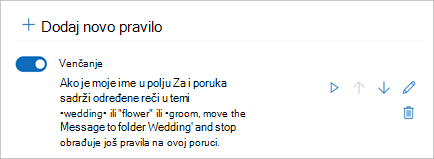 + Dodaj novo pravilo

Venčanje

Ako je moje ime u polju Za i poruka sadrži određene reči u temi •wedding• ili "flower" ili •groom, move the Message to folder Wedding' and stop obrađuje još pravila na ovoj poruci.